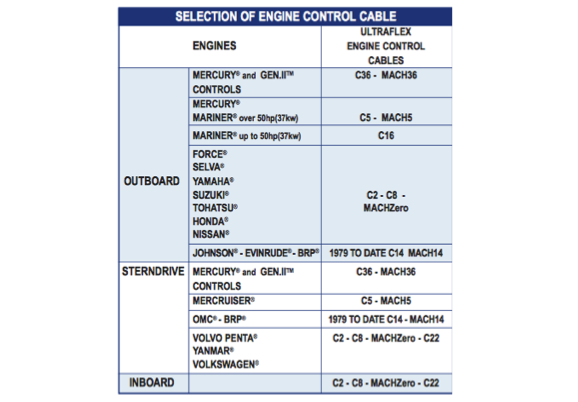 SELECTION OF ENGINE CONTROL CABLE

| ENGINES | | ULTRAFLEX ENGINE CONTROL CABLES |
|---|---|---|
| OUTBOARD | MERCURY® and GEN.II™ CONTROLS | C36 - MACH36 |
| | MERCURY® MARINER® over 50hp(37kw) | C5 - MACH5 |
| | MARINER® up to 50hp(37kw) | C16 |
| | FORCE® SELVA® YAMAHA® SUZUKI® TOHATSU® HONDA® NISSAN® | C2 - C8 - MACHZero |
| | JOHNSON® - EVINRUDE® - BRP® | 1979 TO DATE C14 MACH14 |
| STERNDRIVE | MERCURY® and GEN.II™ CONTROLS | C36 - MACH36 |
| | MERCRUISER® | C5 - MACH5 |
| | OMC® - BRP® | 1979 TO DATE C14 - MACH14 |
| | VOLVO PENTA® YANMAR® VOLKSWAGEN® | C2 - C8 - MACHZero - C22 |
| INBOARD | | C2 - C8 - MACHZero - C22 |